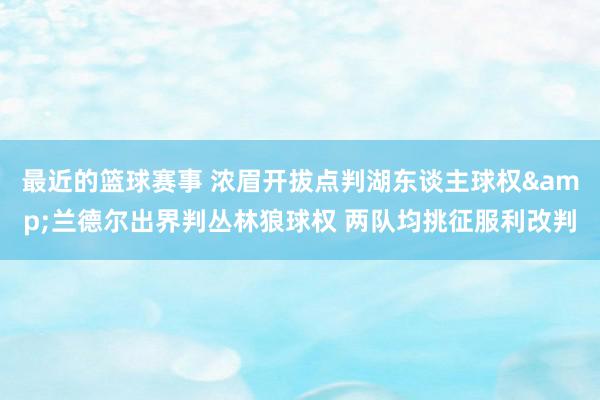 最近的篮球赛事 浓眉开拔点判湖东谈主球权&amp;兰德尔出界判丛林狼球权 两队均挑征服利改判